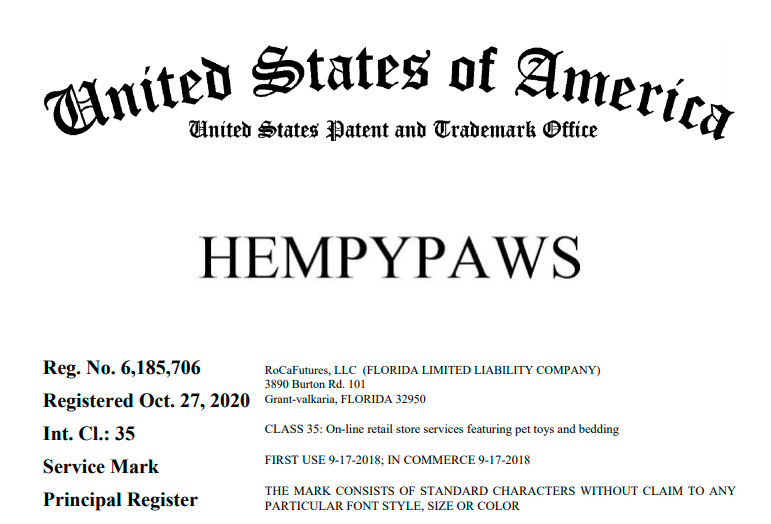 United States of America
United States Patent and Trademark Office

HEMPYPAWS

Reg. No. 6,185,706
Registered Oct. 27, 2020
Int. Cl.: 35
Service Mark
Principal Register

RoCaFutures, LLC (FLORIDA LIMITED LIABILITY COMPANY)
3890 Burton Rd. 101
Grant-valkaria, FLORIDA 32950

CLASS 35: On-line retail store services featuring pet toys and bedding

FIRST USE 9-17-2018; IN COMMERCE 9-17-2018

THE MARK CONSISTS OF STANDARD CHARACTERS WITHOUT CLAIM TO ANY PARTICULAR FONT STYLE, SIZE OR COLOR